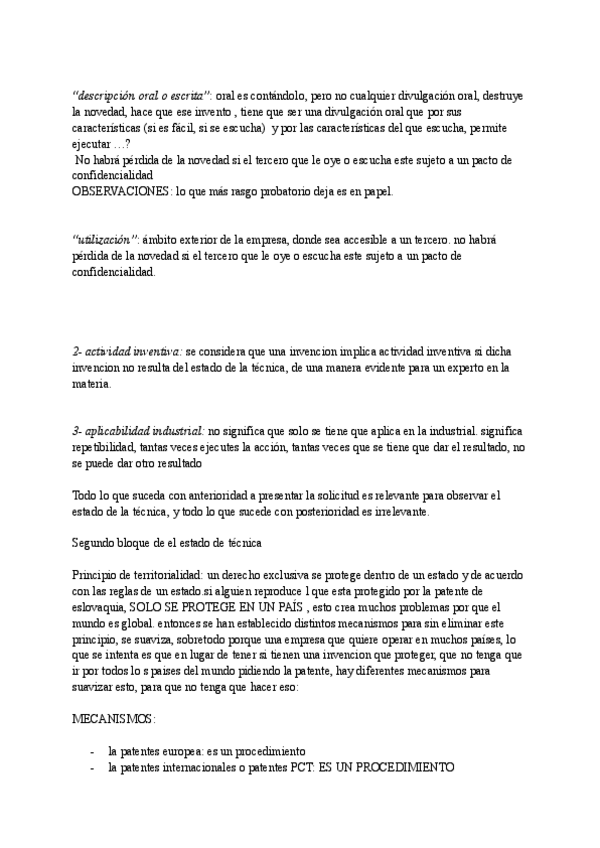 "descripción oral o escrita": oral es contándolo, pero no cualquier divulgación oral, destruye la novedad, hace que ese invento , tiene que ser una divulgación oral que por sus características (si es fácil, si se escucha) y por las características del que escucha, permite ejecutar …?
No habrá pérdida de la novedad si el tercero que le oye o escucha este sujeto a un pacto de confidencialidad
OBSERVACIONES: lo que más rasgo probatorio deja es en papel.

"utilización": ámbito exterior de la empresa, donde sea accesible a un tercero. no habrá pérdida de la novedad si el tercero que le oye o escucha este sujeto a un pacto de confidencialidad.

2- actividad inventiva: se considera que una invencion implica actividad inventiva si dicha invencion no resulta del estado de la técnica, de una manera evidente para un experto en la materia.

3- aplicabilidad industrial: no significa que solo se tiene que aplica en la industrial. significa repetibilidad, tantas veces ejecutes la acción, tantas veces que se tiene que dar el resultado, no se puede dar otro resultado

Todo lo que suceda con anterioridad a presentar la solicitud es relevante para observar el estado de la técnica, y todo lo que sucede con posterioridad es irrelevante.

Segundo bloque de el estado de técnica

Principio de territorialidad: un derecho exclusiva se protege dentro de un estado y de acuerdo con las reglas de un estado.si alguien reproduce l que esta protegido por la patente de eslovaquia, SOLO SE PROTEGE EN UN PAÍS , esto crea muchos problemas por que el mundo es global. entonces se han establecido distintos mecanismos para sin eliminar este principio, se suaviza, sobretodo porque una empresa que quiere operar en muchos países, lo que se intenta es que en lugar de tener si tienen una invencion que proteger, que no tenga que ir por todos lo s paises del mundo pidiendo la patente, hay diferentes mecanismos para suavizar esto, para que no tenga que hacer eso:

MECANISMOS:

- la patentes europea: es un procedimiento
- la patentes internacionales o patentes PCT: ES UN PROCEDIMIENTO